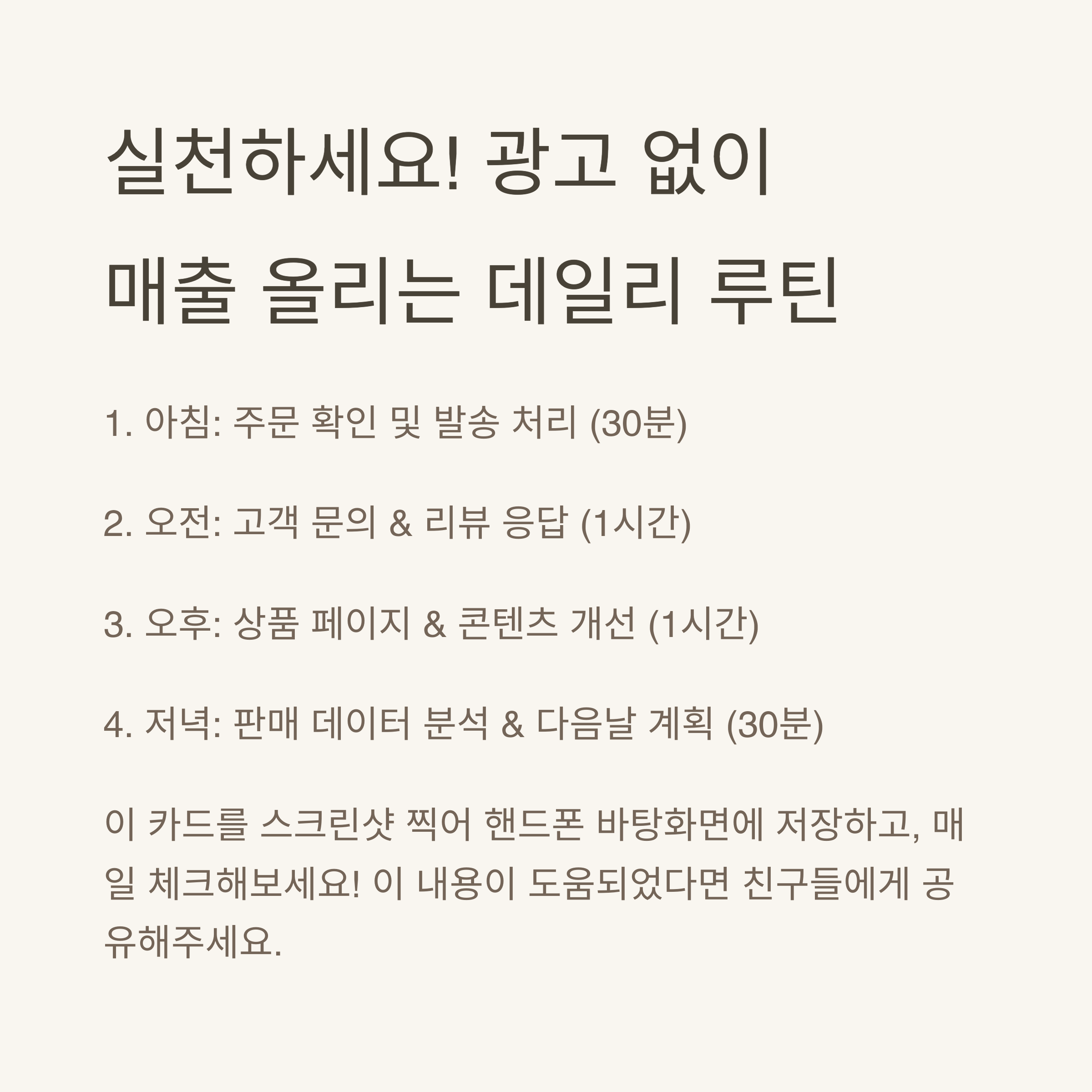 실천하세요! 광고 없이
매출 올리는 데일리 루틴

1. 아침: 주문 확인 및 발송 처리 (30분)

2. 오전: 고객 문의 & 리뷰 응답 (1시간)

3. 오후: 상품 페이지 & 콘텐츠 개선 (1시간)

4. 저녁: 판매 데이터 분석 & 다음날 계획 (30분)

이 카드를 스크린샷 찍어 핸드폰 바탕화면에 저장하고, 매일 체크해보세요! 이 내용이 도움되었다면 친구들에게 공유해주세요.